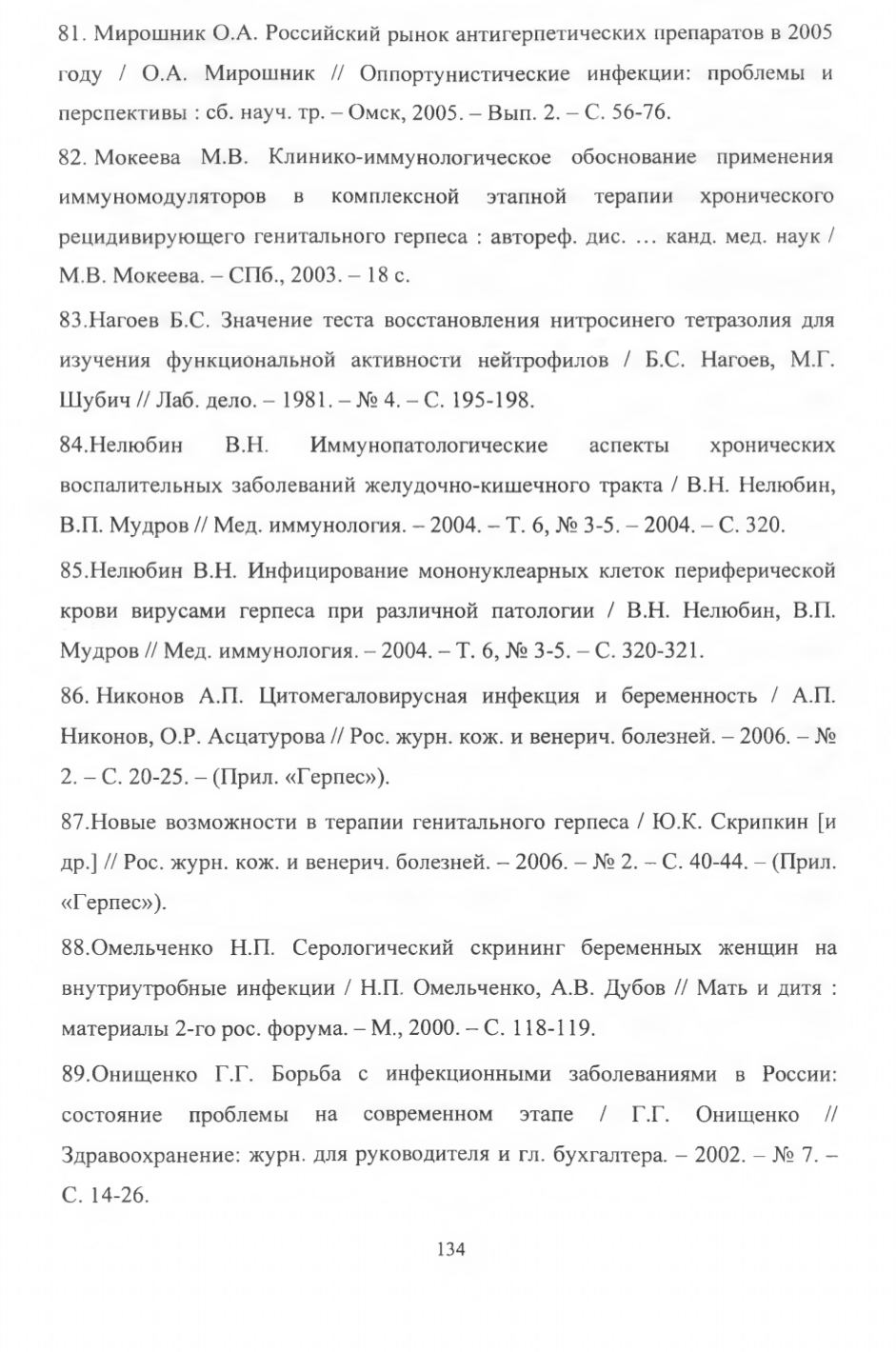 81. Мирошник О.А. Российский рынок антигерпетических препаратов в 2005 году / О.А. Мирошник // Оппортунистические инфекции: проблемы и перспективы : сб. науч. тр. – Омск, 2005. – Вып. 2. – С. 56-76.

82. Мокеева М.В. Клинико-иммунологическое обоснование применения иммуномодуляторов в комплексной этапной терапии хронического рецидивирующего генитального герпеса : автореф. дис. … канд. мед. наук / М.В. Мокеева. – СПб., 2003. – 18 с.

83.Нагоев Б.С. Значение теста восстановления нитросинего тетразолия для изучения функциональной активности нейтрофилов / Б.С. Нагоев, М.Г. Шубич // Лаб. дело. – 1981. – № 4. – С. 195-198.

84.Нелюбин В.Н. Иммунопатологические аспекты хронических воспалительных заболеваний желудочно-кишечного тракта / В.Н. Нелюбин, В.П. Мудров // Мед. иммунология. – 2004. – Т. 6, № 3-5. – 2004. – С. 320.

85.Нелюбин В.Н. Инфицирование мононуклеарных клеток периферической крови вирусами герпеса при различной патологии / В.Н. Нелюбин, В.П. Мудров // Мед. иммунология. – 2004. – Т. 6, № 3-5. – С. 320-321.

86. Никонов А.П. Цитомегаловирусная инфекция и беременность / А.П. Никонов, О.Р. Асцатурова // Рос. журн. кож. и венерич. болезней. – 2006. – № 2. – С. 20-25. – (Прил. «Герпес»).

87.Новые возможности в терапии генитального герпеса / Ю.К. Скрипкин [и др.] // Рос. журн. кож. и венерич. болезней. – 2006. – № 2. – С. 40-44. – (Прил. «Герпес»).

88.Омельченко Н.П. Серологический скрининг беременных женщин на внутриутробные инфекции / Н.П. Омельченко, А.В. Дубов // Мать и дитя : материалы 2-го рос. форума. – М., 2000. – С. 118-119.

89.Онищенко Г.Г. Борьба с инфекционными заболеваниями в России: состояние проблемы на современном этапе / Г.Г. Онищенко // Здравоохранение: журн. для руководителя и гл. бухгалтера. – 2002. – № 7. – С. 14-26.

134